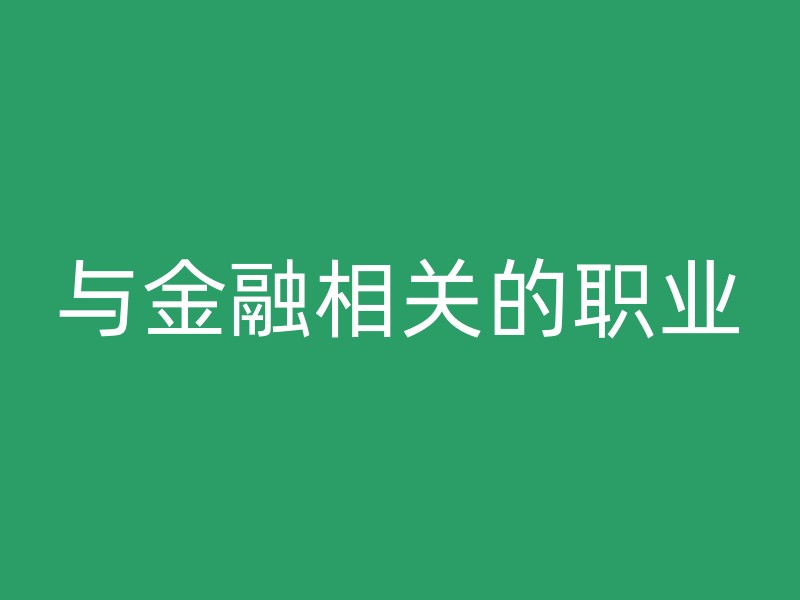 与金融相关的职业